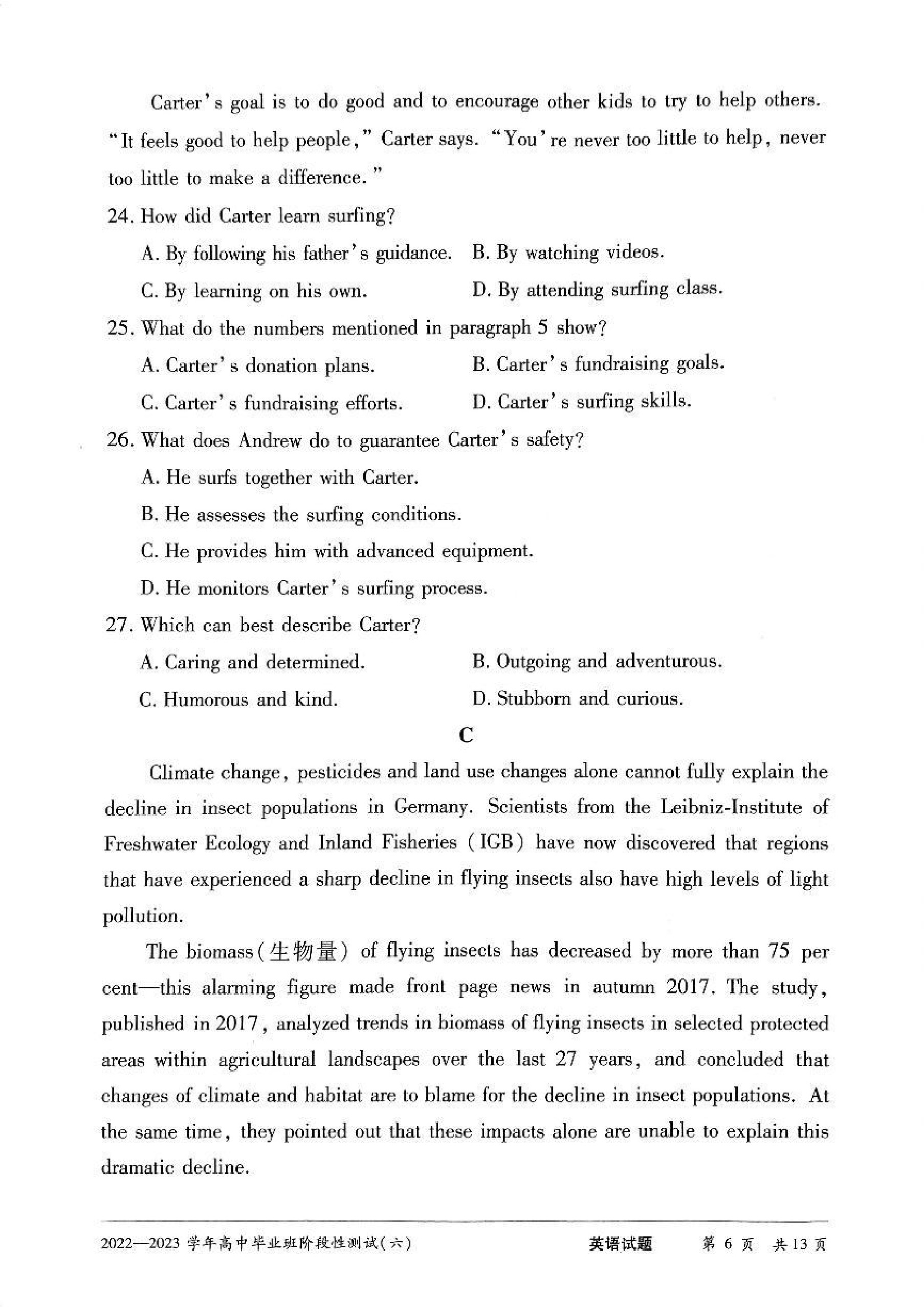 Carter's goal is to do good and to encourage other kids to try to help others. "It feels good to help people," Carter says. "You're never too little to help, never too little to make a difference."

24. How did Carter learn surfing?

A. By following his father's guidance.
B. By watching videos.
C. By learning on his own.
D. By attending surfing class.

25. What do the numbers mentioned in paragraph 5 show?

A. Carter's donation plans.
B. Carter's fundraising goals.
C. Carter's fundraising efforts.
D. Carter's surfing skills.

26. What does Andrew do to guarantee Carter's safety?

A. He surfs together with Carter.
B. He assesses the surfing conditions.
C. He provides him with advanced equipment.
D. He monitors Carter's surfing process.

27. Which can best describe Carter?

A. Caring and determined.
B. Outgoing and adventurous.
C. Humorous and kind.
D. Stubborn and curious.

C

Climate change, pesticides and land use changes alone cannot fully explain the decline in insect populations in Germany. Scientists from the Leibniz-Institute of Freshwater Ecology and Inland Fisheries (IGB) have now discovered that regions that have experienced a sharp decline in flying insects also have high levels of light pollution.

The biomass(生物量) of flying insects has decreased by more than 75 per cent—this alarming figure made front page news in autumn 2017. The study, published in 2017, analyzed trends in biomass of flying insects in selected protected areas within agricultural landscapes over the last 27 years, and concluded that changes of climate and habitat are to blame for the decline in insect populations. At the same time, they pointed out that these impacts alone are unable to explain this dramatic decline.

2022—2023 学年高中毕业班阶段性测试(六) 英语试题 第 6 页 共 13 页